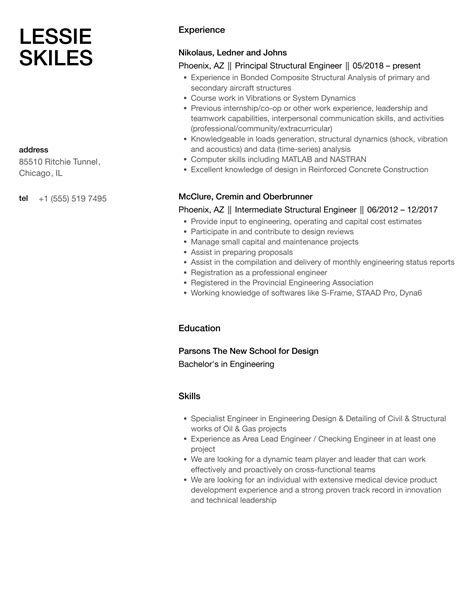 LESSIE
SKILES

address
85510 Ritchie Tunnel, Chicago, IL

tel +1 (555) 519 7495

Experience

Nikolaus, Ledner and Johns
Phoenix, AZ || Principal Structural Engineer || 05/2018 – present

- Experience in Bonded Composite Structural Analysis of primary and secondary aircraft structures
- Course work in Vibrations or System Dynamics
- Previous internship/co-op or other work experience, leadership and teamwork capabilities, interpersonal communication skills, and activities (professional/community/extracurricular)
- Knowledgeable in loads generation, structural dynamics (shock, vibration and acoustics) and data (time-series) analysis
- Computer skills including MATLAB and NASTRAN
- Excellent knowledge of design in Reinforced Concrete Construction

McClure, Cremin and Oberbrunner
Phoenix, AZ || Intermediate Structural Engineer || 06/2012 – 12/2017

- Provide input to engineering, operating and capital cost estimates
- Participate in and contribute to design reviews
- Manage small capital and maintenance projects
- Assist in preparing proposals
- Assist in the compilation and delivery of monthly engineering status reports
- Registration as a professional engineer
- Registered in the Provincial Engineering Association
- Working knowledge of softwares like S-Frame, STAAD Pro, Dyna6

Education

Parsons The New School for Design
Bachelor's in Engineering

Skills

- Specialist Engineer in Engineering Design & Detailing of Civil & Structural works of Oil & Gas projects
- Experience as Area Lead Engineer / Checking Engineer in at least one project
- We are looking for a dynamic team player and leader that can work effectively and proactively on cross-functional teams
- We are looking for an individual with extensive medical device product development experience and a strong proven track record in innovation and technical leadership